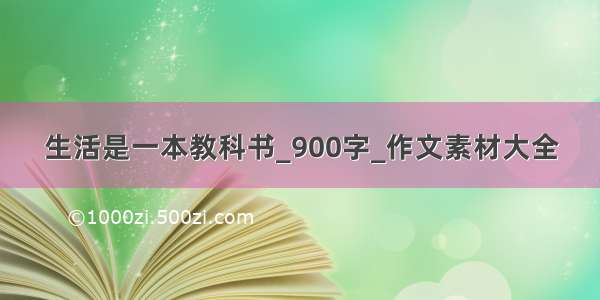 生活是一本教科书_900字_作文素材大全

©1000zi.500zi.com